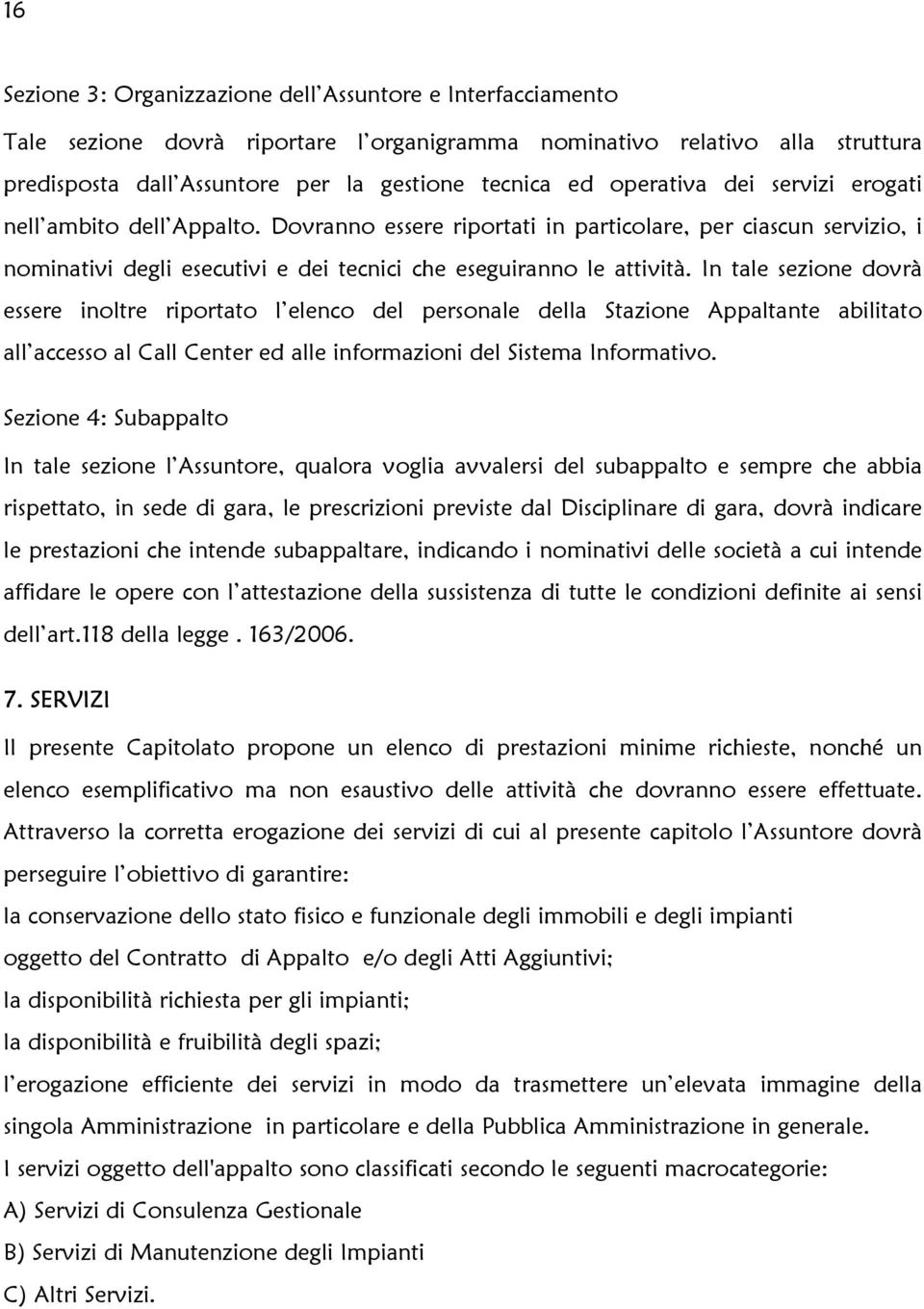 16

Sezione 3: Organizzazione dell'Assuntore e Interfacciamento

Tale sezione dovrà riportare l'organigramma nominativo relativo alla struttura predisposta dall'Assuntore per la gestione tecnica ed operativa dei servizi erogati nell'ambito dell'Appalto. Dovranno essere riportati in particolare, per ciascun servizio, i nominativi degli esecutivi e dei tecnici che eseguiranno le attività. In tale sezione dovrà essere inoltre riportato l'elenco del personale della Stazione Appaltante abilitato all'accesso al Call Center ed alle informazioni del Sistema Informativo.

Sezione 4: Subappalto

In tale sezione l'Assuntore, qualora voglia avvalersi del subappalto e sempre che abbia rispettato, in sede di gara, le prescrizioni previste dal Disciplinare di gara, dovrà indicare le prestazioni che intende subappaltare, indicando i nominativi delle società a cui intende affidare le opere con l'attestazione della sussistenza di tutte le condizioni definite ai sensi dell'art.118 della legge . 163/2006.

7. SERVIZI

Il presente Capitolato propone un elenco di prestazioni minime richieste, nonché un elenco esemplificativo ma non esaustivo delle attività che dovranno essere effettuate. Attraverso la corretta erogazione dei servizi di cui al presente capitolo l'Assuntore dovrà perseguire l'obiettivo di garantire:

la conservazione dello stato fisico e funzionale degli immobili e degli impianti oggetto del Contratto di Appalto e/o degli Atti Aggiuntivi;

la disponibilità richiesta per gli impianti;

la disponibilità e fruibilità degli spazi;

l'erogazione efficiente dei servizi in modo da trasmettere un'elevata immagine della singola Amministrazione in particolare e della Pubblica Amministrazione in generale.

I servizi oggetto dell'appalto sono classificati secondo le seguenti macrocategorie:

A) Servizi di Consulenza Gestionale

B) Servizi di Manutenzione degli Impianti

C) Altri Servizi.